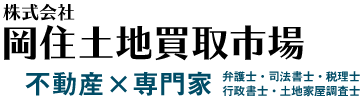 株式会社
岡住土地買取市場

不動産×専門家 弁護士・司法書士・税理士
行政書士・土地家屋調査士